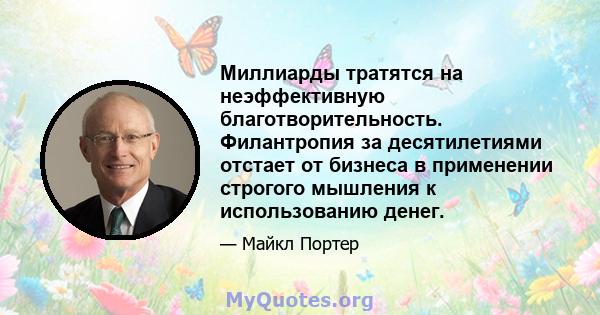 Миллиарды тратятся на неэффективную благотворительность. Филантропия за десятилетиями отстает от бизнеса в применении строгого мышления к использованию денег.

— Майкл Портер

MyQuotes.org